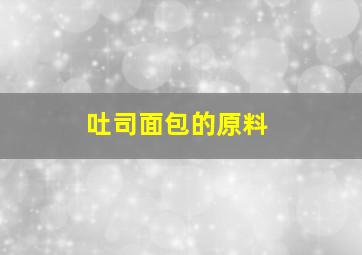 吐司面包的原料